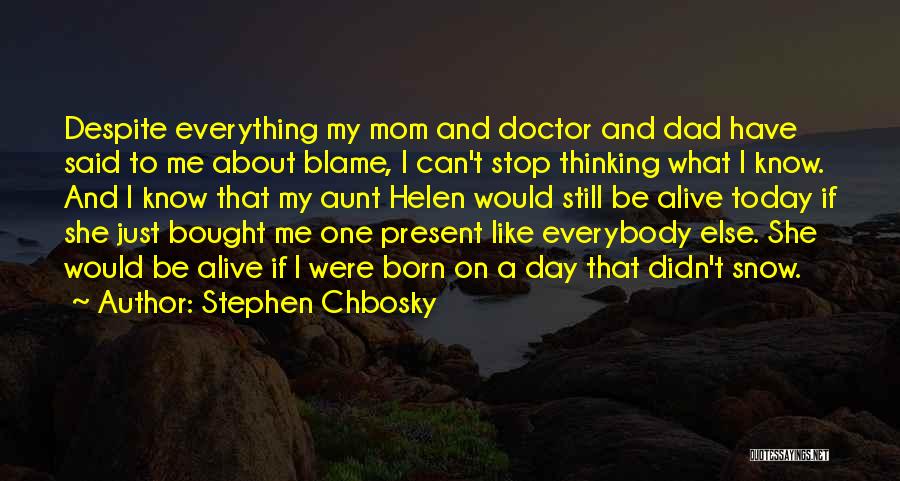 Despite everything my mom and doctor and dad have said to me about blame, I can't stop thinking what I know. And I know that my aunt Helen would still be alive today if she just bought me one present like everybody else. She would be alive if I were born on a day that didn't snow.

~ Author: Stephen Chbosky

QUOTESSAYINGS.NET